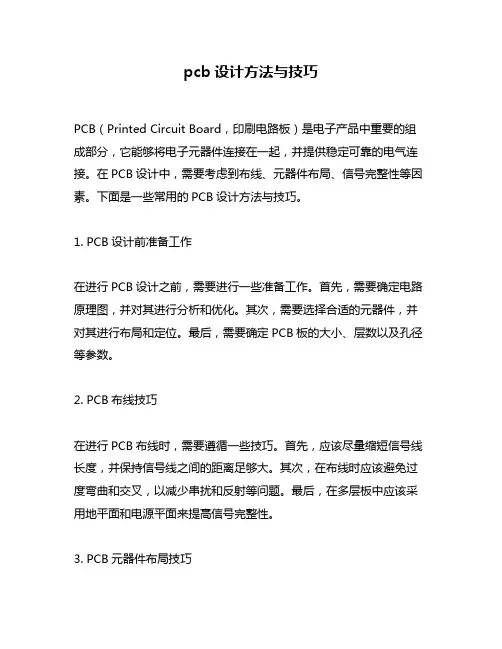 pcb 设计方法与技巧

PCB（Printed Circuit Board，印刷电路板）是电子产品中重要的组成部分，它能够将电子元器件连接在一起，并提供稳定可靠的电气连接。在 PCB 设计中，需要考虑到布线、元器件布局、信号完整性等因素。下面是一些常用的 PCB 设计方法与技巧。

1. PCB 设计前准备工作

在进行 PCB 设计之前，需要进行一些准备工作。首先，需要确定电路原理图，并对其进行分析和优化。其次，需要选择合适的元器件，并对其进行布局和定位。最后，需要确定 PCB 板的大小、层数以及孔径等参数。

2. PCB 布线技巧

在进行 PCB 布线时，需要遵循一些技巧。首先，应该尽量缩短信号线长度，并保持信号线之间的距离足够大。其次，在布线时应该避免过度弯曲和交叉，以减少串扰和反射等问题。最后，在多层板中应该采用地平面和电源平面来提高信号完整性。

3. PCB 元器件布局技巧